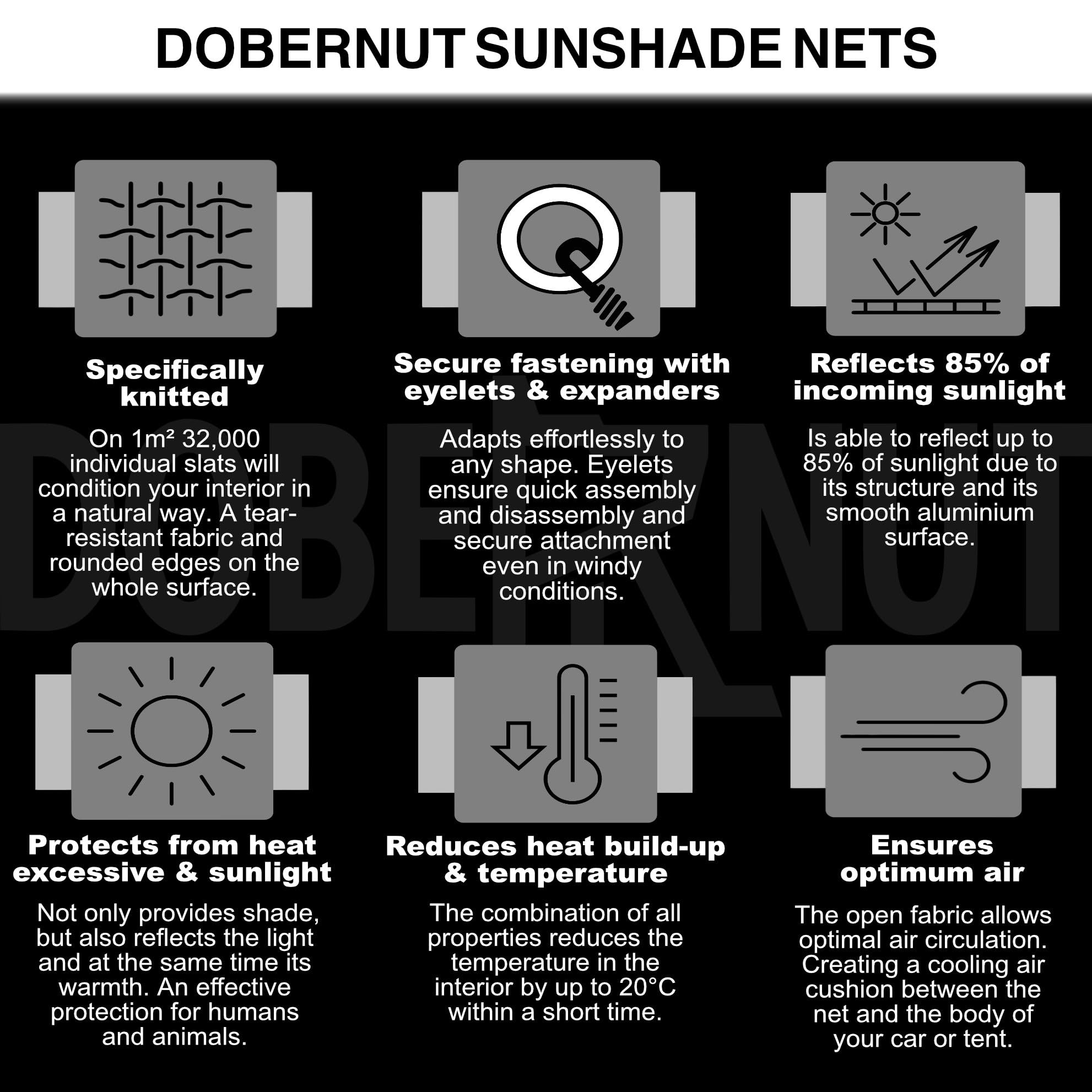 DOBERNUT SUNSHADE NETS

Specifically knitted

On 1m² 32,000 individual slats will condition your interior in a natural way. A tear-resistant fabric and rounded edges on the whole surface.

Secure fastening with eyelets & expanders

Adapts effortlessly to any shape. Eyelets ensure quick assembly and disassembly and secure attachment even in windy conditions.

Reflects 85% of incoming sunlight

Is able to reflect up to 85% of sunlight due to its structure and its smooth aluminium surface.

DOBERNUT

Protects from heat excessive & sunlight

Not only provides shade, but also reflects the light and at the same time its warmth. An effective protection for humans and animals.

Reduces heat build-up & temperature

The combination of all properties reduces the temperature in the interior by up to 20°C within a short time.

Ensures optimum air

The open fabric allows optimal air circulation. Creating a cooling air cushion between the net and the body of your car or tent.